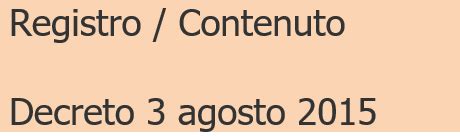 Registro / Contenuto

Decreto 3 agosto 2015